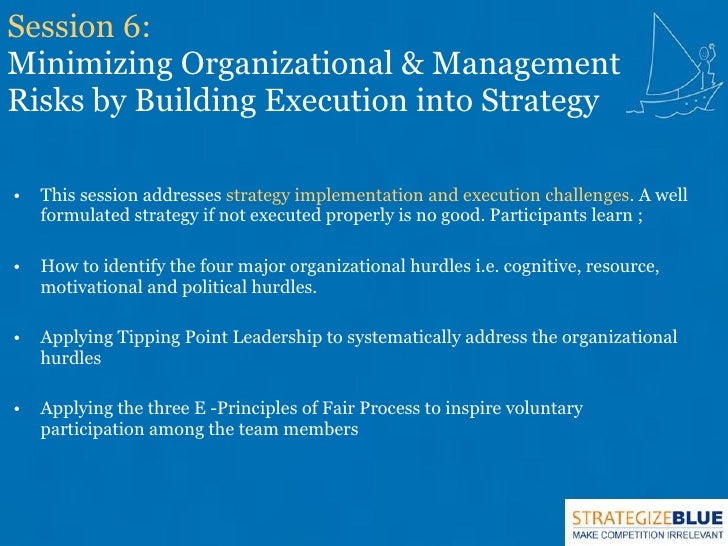 Session 6:
Minimizing Organizational & Management Risks by Building Execution into Strategy

• This session addresses strategy implementation and execution challenges. A well formulated strategy if not executed properly is no good. Participants learn ;

• How to identify the four major organizational hurdles i.e. cognitive, resource, motivational and political hurdles.

• Applying Tipping Point Leadership to systematically address the organizational hurdles

• Applying the three E -Principles of Fair Process to inspire voluntary participation among the team members

STRATEGIZEBLUE
MAKE COMPETITION IRRELEVANT